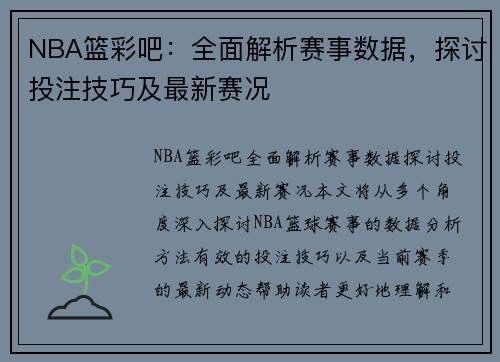 NBA篮彩吧：全面解析赛事数据，探讨投注技巧及最新赛况

NBA篮彩吧全面解析赛事数据探讨投注技巧及最新赛况本文将从多个角度深入探讨NBA篮球赛事的数据分析方法有效的投注技巧以及当前赛季的最新动态帮助读者更好地理解和